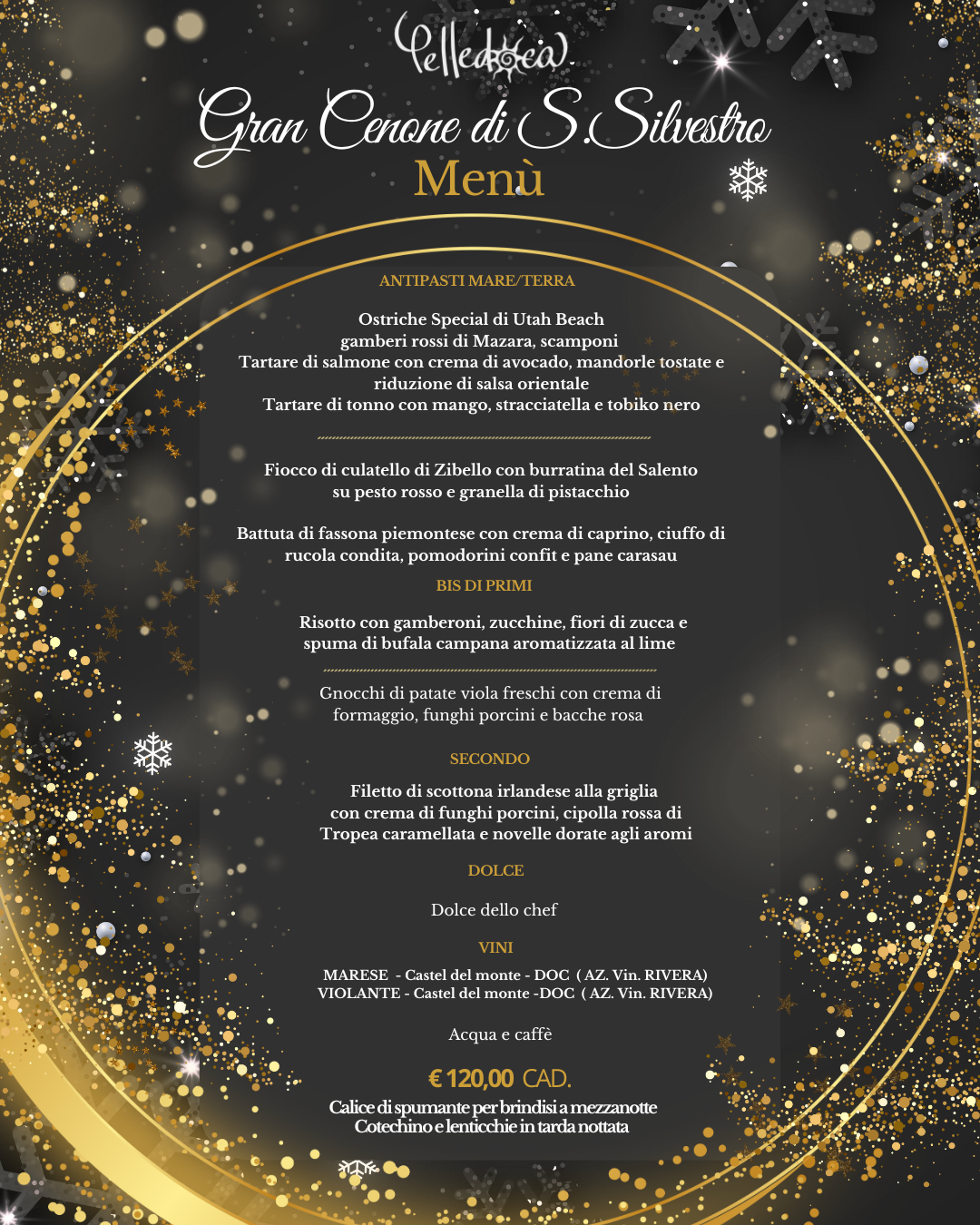 Pelledoca

Gran Cenone di S.Silvestro
Menù

ANTIPASTI MARE/TERRA

Ostriche Special di Utah Beach
gamberi rossi di Mazara, scamponi
Tartare di salmone con crema di avocado, mandorle tostate e riduzione di salsa orientale
Tartare di tonno con mango, stracciatella e tobiko nero

Fiocco di culatello di Zibello con burratina del Salento su pesto rosso e granella di pistacchio

Battuta di fassona piemontese con crema di caprino, ciuffo di rucola condita, pomodorini confit e pane carasau

BIS DI PRIMI

Risotto con gamberoni, zucchine, fiori di zucca e spuma di bufala campana aromatizzata al lime

Gnocchi di patate viola freschi con crema di formaggio, funghi porcini e bacche rosa

SECONDO

Filetto di scottona irlandese alla griglia con crema di funghi porcini, cipolla rossa di Tropea caramellata e novelle dorate agli aromi

DOLCE

Dolce dello chef

VINI

MARESE - Castel del monte - DOC ( AZ. Vin. RIVERA)
VIOLANTE - Castel del monte -DOC ( AZ. Vin. RIVERA)

Acqua e caffè

€ 120,00 CAD.

Calice di spumante per brindisi a mezzanotte
Cotechino e lenticchie in tarda nottata